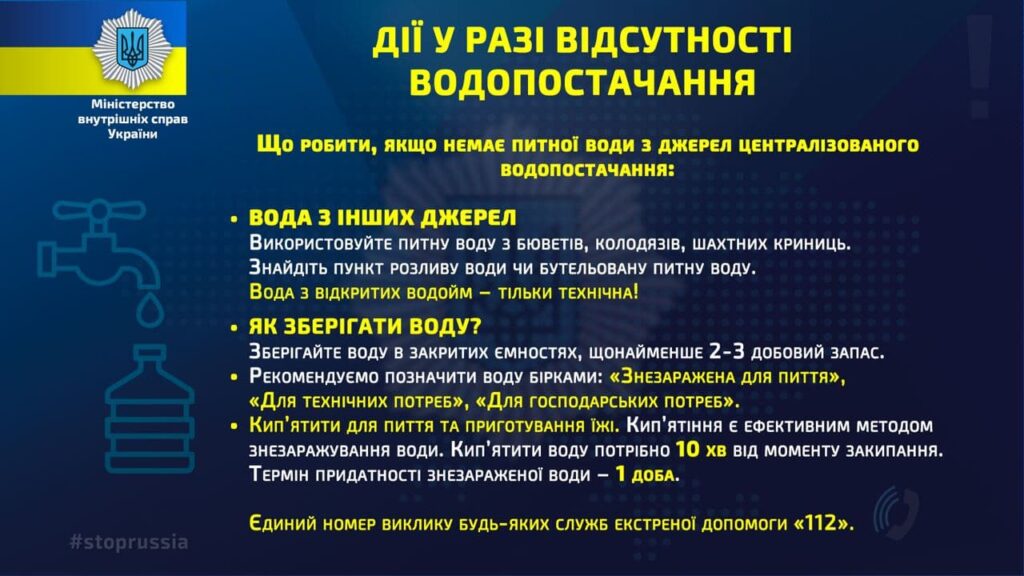 Міністерство внутрішніх справ України

ДІЇ У РАЗІ ВІДСУТНОСТІ ВОДОПОСТАЧАННЯ

Що робити, якщо немає питної води з джерел централізованого водопостачання:

• ВОДА З ІНШИХ ДЖЕРЕЛ
Використовуйте питну воду з бюветів, колодязів, шахтних криниць.
Знайдіть пункт розливу води чи бутельовану питну воду.
Вода з відкритих водойм – тільки технічна!

• ЯК ЗБЕРІГАТИ ВОДУ?
Зберігайте воду в закритих ємностях, щонайменше 2-3 добовий запас.
• Рекомендуємо позначити воду бірками: «Знезаражена для пиття», «Для технічних потреб», «Для господарських потреб».
• Кип'ятити для пиття та приготування їжі. Кип'ятіння є ефективним методом знезаражування води. Кип'ятити воду потрібно 10 хв від моменту закипання.
Термін придатності знезараженої води – 1 доба.

Єдиний номер виклику будь-яких служб екстреної допомоги «112».

#stoprussia